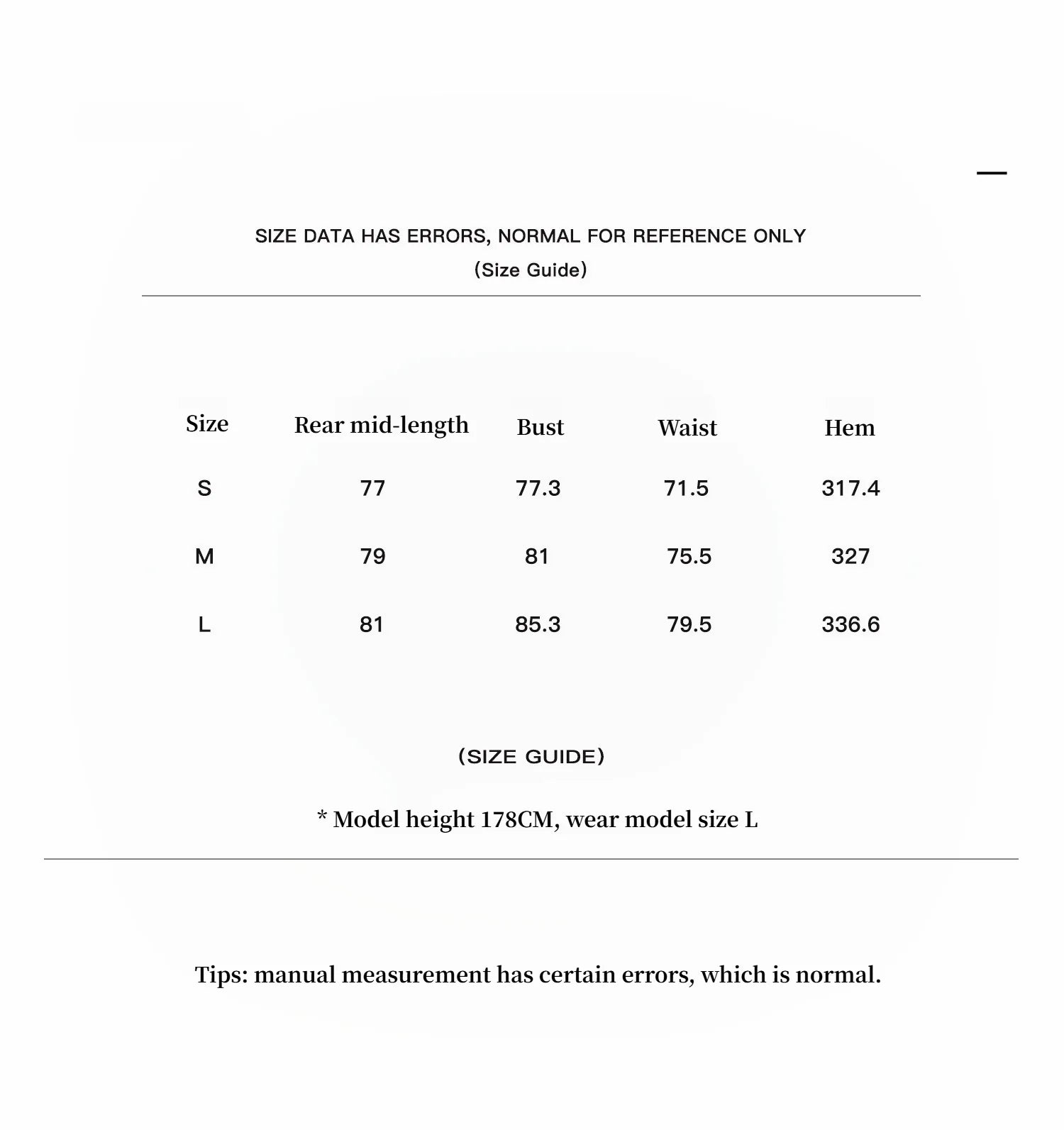 SIZE DATA HAS ERRORS, NORMAL FOR REFERENCE ONLY
(Size Guide)

| Size | Rear mid-length | Bust | Waist | Hem |
|---|---|---|---|---|
| S | 77 | 77.3 | 71.5 | 317.4 |
| M | 79 | 81 | 75.5 | 327 |
| L | 81 | 85.3 | 79.5 | 336.6 |

(SIZE GUIDE)

* Model height 178CM, wear model size L

Tips: manual measurement has certain errors, which is normal.